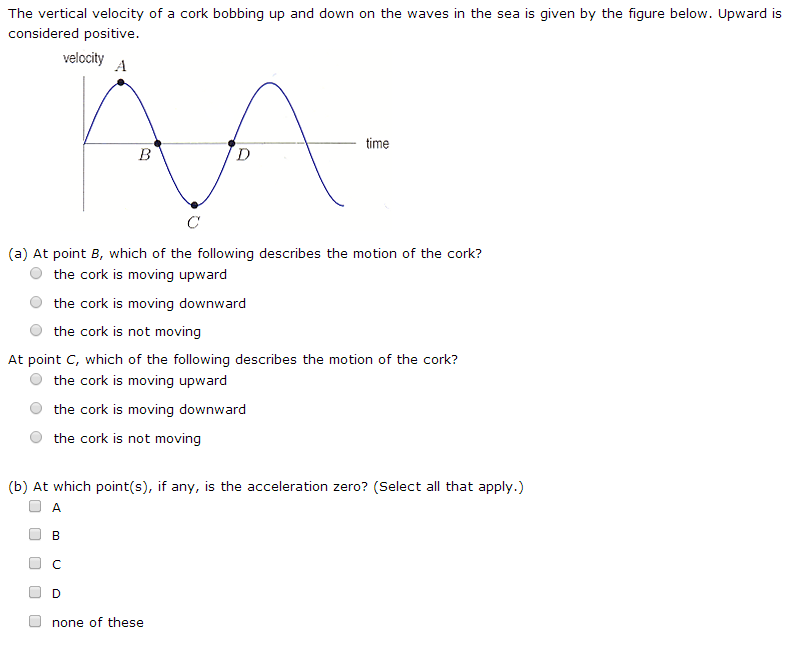 The vertical velocity of a cork bobbing up and down on the waves in the sea is given by the figure below. Upward is considered positive.

velocity
A
B
D
time
C

(a) At point B, which of the following describes the motion of the cork?
the cork is moving upward
the cork is moving downward
the cork is not moving

At point C, which of the following describes the motion of the cork?
the cork is moving upward
the cork is moving downward
the cork is not moving

(b) At which point(s), if any, is the acceleration zero? (Select all that apply.)
A
B
C
D
none of these